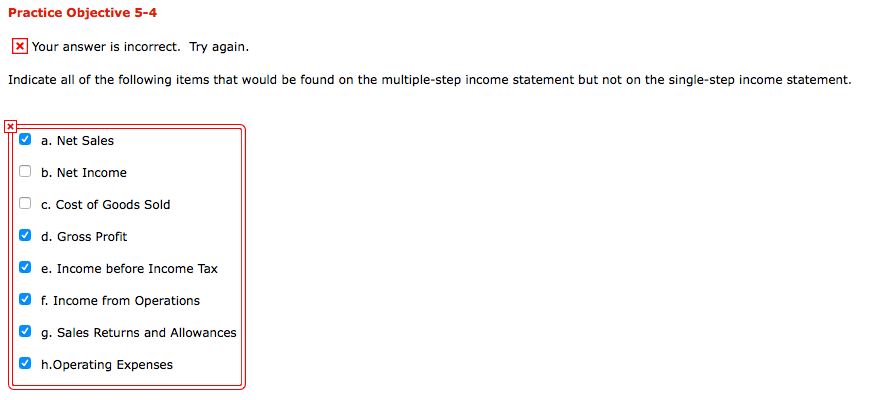 Practice Objective 5-4

Your answer is incorrect. Try again.

Indicate all of the following items that would be found on the multiple-step income statement but not on the single-step income statement.

a. Net Sales

b. Net Income

c. Cost of Goods Sold

d. Gross Profit

e. Income before Income Tax

f. Income from Operations

g. Sales Returns and Allowances

h.Operating Expenses